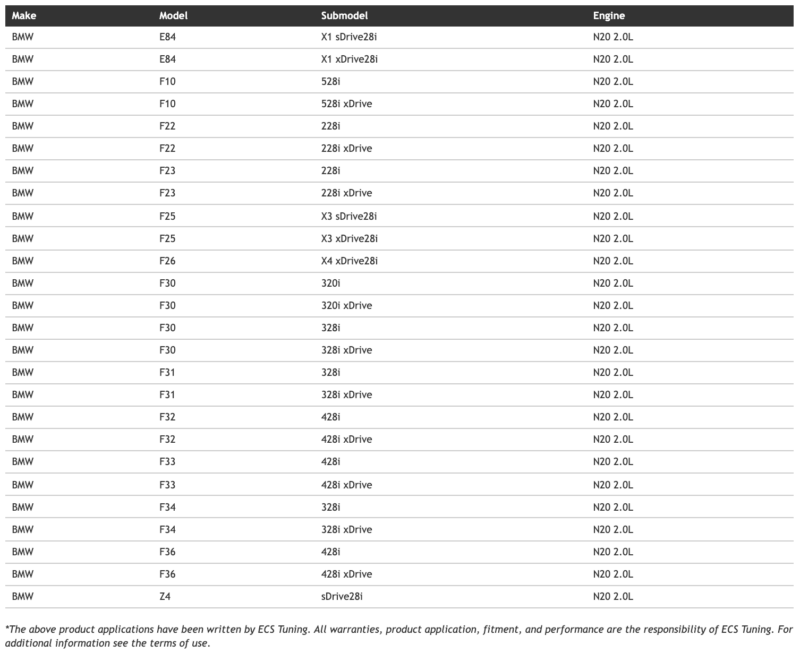 | Make | Model | Submodel | Engine |
|---|---|---|---|
| BMW | E84 | X1 sDrive28i | N20 2.0L |
| BMW | E84 | X1 xDrive28i | N20 2.0L |
| BMW | F10 | 528i | N20 2.0L |
| BMW | F10 | 528i xDrive | N20 2.0L |
| BMW | F22 | 228i | N20 2.0L |
| BMW | F22 | 228i xDrive | N20 2.0L |
| BMW | F23 | 228i | N20 2.0L |
| BMW | F23 | 228i xDrive | N20 2.0L |
| BMW | F25 | X3 sDrive28i | N20 2.0L |
| BMW | F25 | X3 xDrive28i | N20 2.0L |
| BMW | F26 | X4 xDrive28i | N20 2.0L |
| BMW | F30 | 320i | N20 2.0L |
| BMW | F30 | 320i xDrive | N20 2.0L |
| BMW | F30 | 328i | N20 2.0L |
| BMW | F30 | 328i xDrive | N20 2.0L |
| BMW | F31 | 328i | N20 2.0L |
| BMW | F31 | 328i xDrive | N20 2.0L |
| BMW | F32 | 428i | N20 2.0L |
| BMW | F32 | 428i xDrive | N20 2.0L |
| BMW | F33 | 428i | N20 2.0L |
| BMW | F33 | 428i xDrive | N20 2.0L |
| BMW | F34 | 328i | N20 2.0L |
| BMW | F34 | 328i xDrive | N20 2.0L |
| BMW | F36 | 428i | N20 2.0L |
| BMW | F36 | 428i xDrive | N20 2.0L |
| BMW | Z4 | sDrive28i | N20 2.0L |

*The above product applications have been written by ECS Tuning. All warranties, product application, fitment, and performance are the responsibility of ECS Tuning. For additional information see the terms of use.